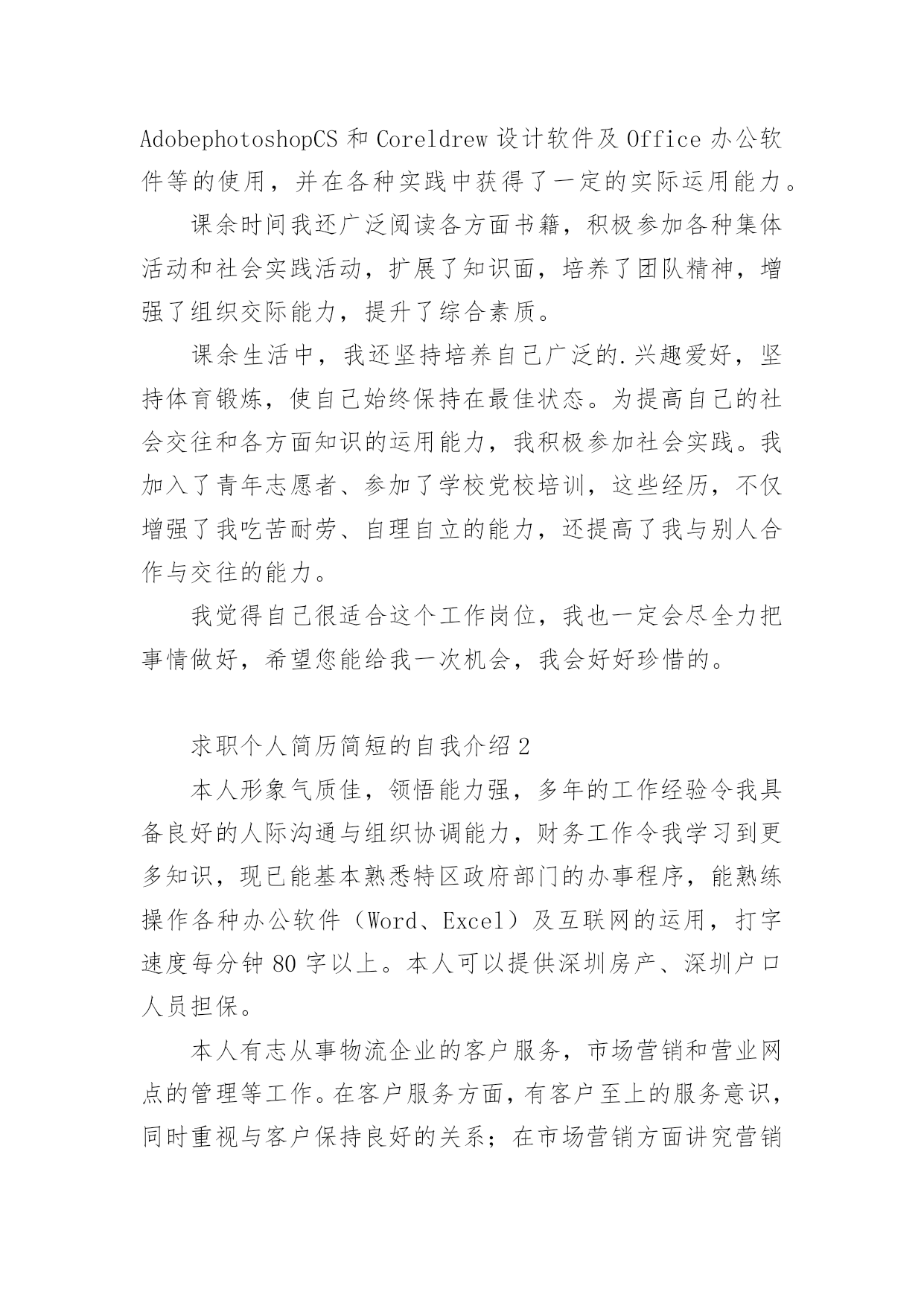 AdobephotoshopCS 和 Coreldrew 设计软件及 Office 办公软件等的使用，并在各种实践中获得了一定的实际运用能力。

课余时间我还广泛阅读各方面书籍，积极参加各种集体活动和社会实践活动，扩展了知识面，培养了团队精神，增强了组织交际能力，提升了综合素质。

课余生活中，我还坚持培养自己广泛的.兴趣爱好，坚持体育锻炼，使自己始终保持在最佳状态。为提高自己的社会交往和各方面知识的运用能力，我积极参加社会实践。我加入了青年志愿者、参加了学校党校培训，这些经历，不仅增强了我吃苦耐劳、自理自立的能力，还提高了我与别人合作与交往的能力。

我觉得自己很适合这个工作岗位，我也一定会尽全力把事情做好，希望您能给我一次机会，我会好好珍惜的。

求职个人简历简短的自我介绍 2

本人形象气质佳，领悟能力强，多年的工作经验令我具备良好的人际沟通与组织协调能力，财务工作令我学习到更多知识，现已能基本熟悉特区政府部门的办事程序，能熟练操作各种办公软件（Word、Excel）及互联网的运用，打字速度每分钟 80 字以上。本人可以提供深圳房产、深圳户口人员担保。

本人有志从事物流企业的客户服务，市场营销和营业网点的管理等工作。在客户服务方面，有客户至上的服务意识，同时重视与客户保持良好的关系；在市场营销方面讲究营销